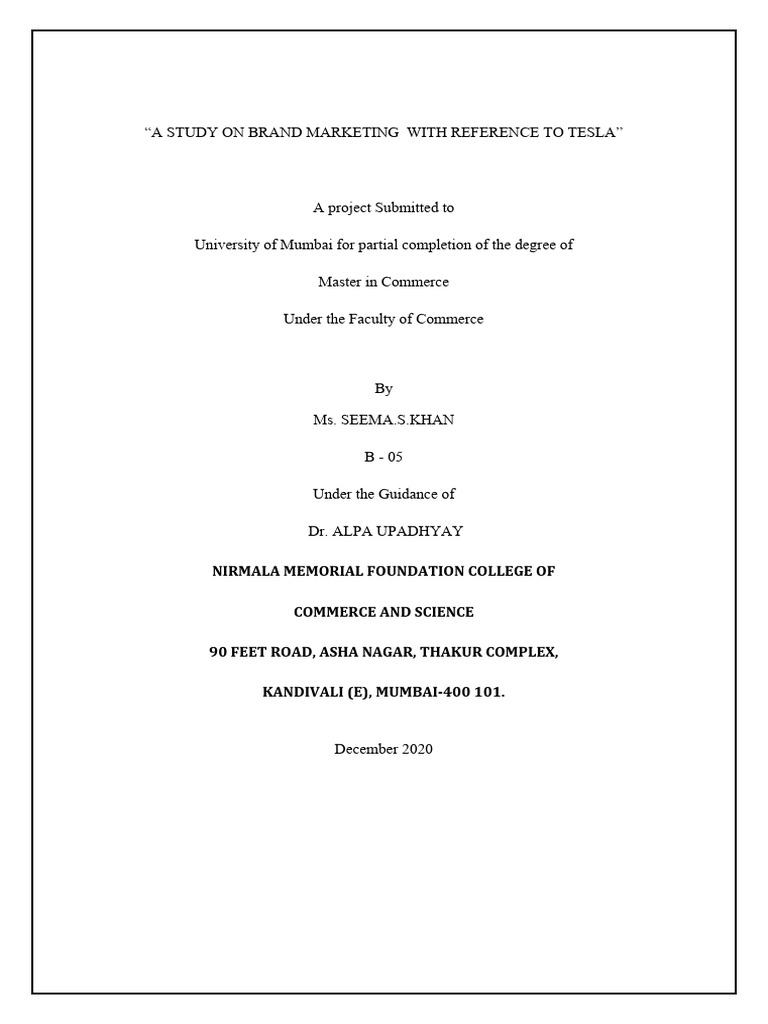 “A STUDY ON BRAND MARKETING WITH REFERENCE TO TESLA”

A project Submitted to

University of Mumbai for partial completion of the degree of

Master in Commerce

Under the Faculty of Commerce

By

Ms. SEEMA.S.KHAN

B - 05

Under the Guidance of

Dr. ALPA UPADHYAY

NIRMALA MEMORIAL FOUNDATION COLLEGE OF

COMMERCE AND SCIENCE

90 FEET ROAD, ASHA NAGAR, THAKUR COMPLEX,

KANDIVALI (E), MUMBAI-400 101.

December 2020